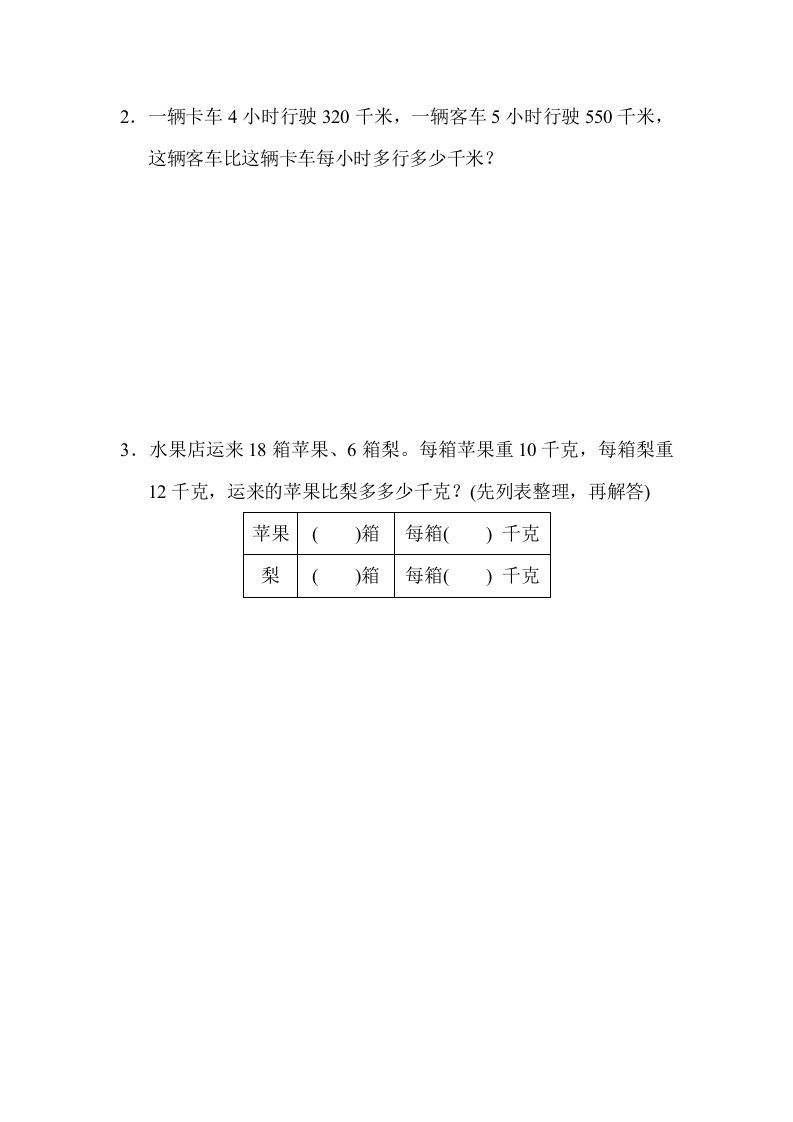 2．一辆卡车 4 小时行驶 320 千米，一辆客车 5 小时行驶 550 千米，这辆客车比这辆卡车每小时多行多少千米？

3．水果店运来 18 箱苹果、6 箱梨。每箱苹果重 10 千克，每箱梨重 12 千克，运来的苹果比梨多多少千克？(先列表整理，再解答)

| 苹果 | (　　)箱 | 每箱(　　) 千克 |
|---|---|---|
| 梨 | (　　)箱 | 每箱(　　) 千克 |